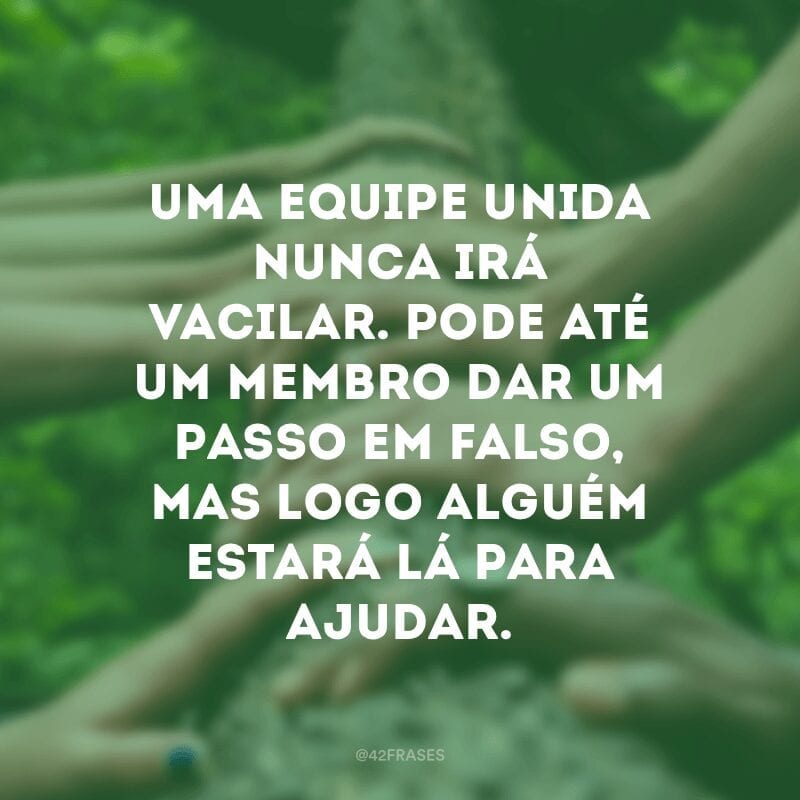 UMA EQUIPE UNIDA NUNCA IRÁ VACILAR. PODE ATÉ UM MEMBRO DAR UM PASSO EM FALSO, MAS LOGO ALGUÉM ESTARÁ LÁ PARA AJUDAR.

@42FRASES